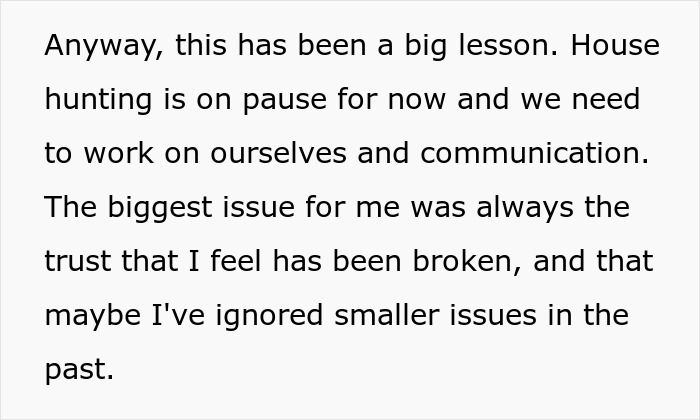 Anyway, this has been a big lesson. House hunting is on pause for now and we need to work on ourselves and communication. The biggest issue for me was always the trust that I feel has been broken, and that maybe I've ignored smaller issues in the past.